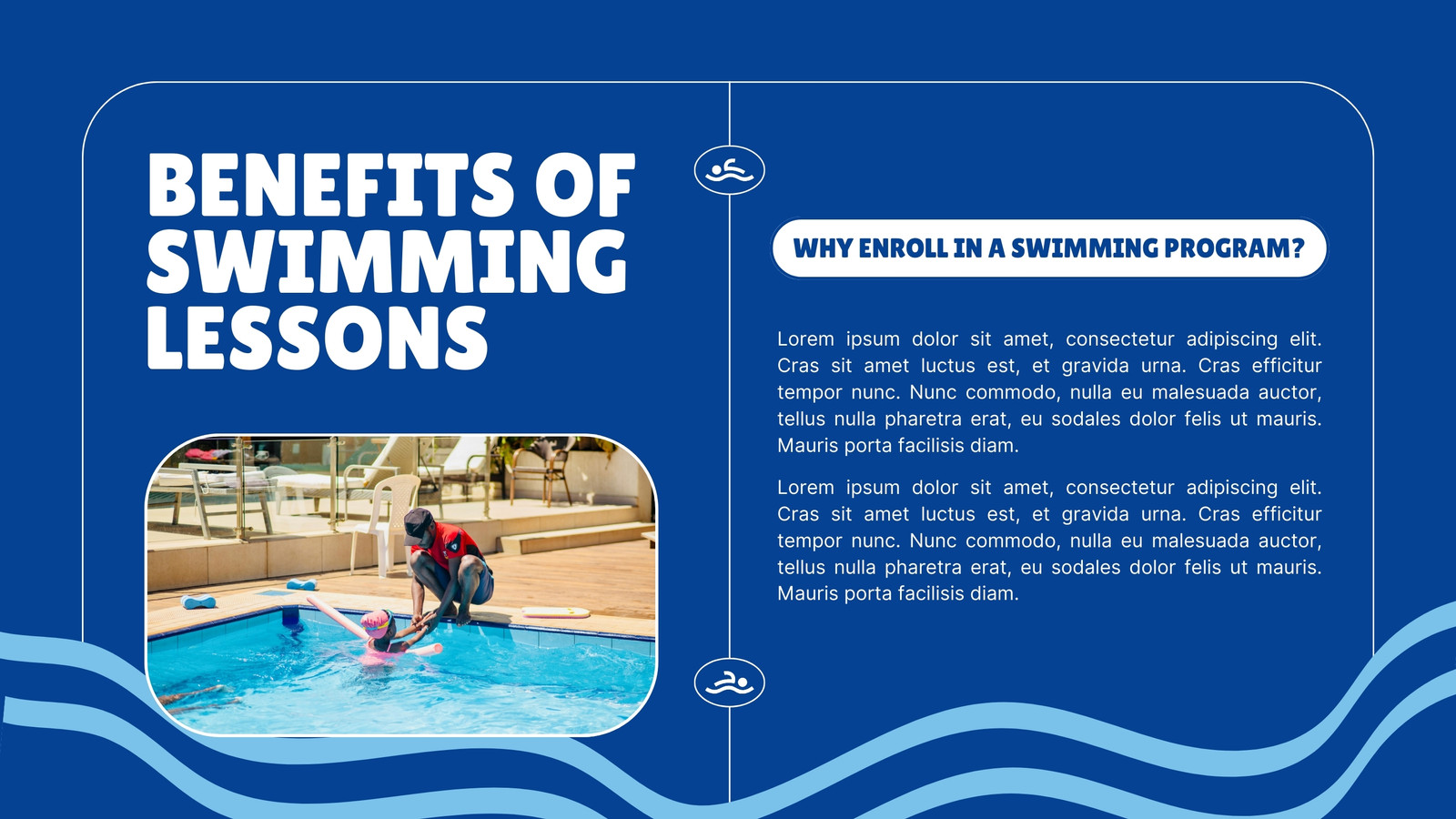 BENEFITS OF SWIMMING LESSONS

WHY ENROLL IN A SWIMMING PROGRAM?

Lorem ipsum dolor sit amet, consectetur adipiscing elit. Cras sit amet luctus est, et gravida urna. Cras efficitur tempor nunc. Nunc commodo, nulla eu malesuada auctor, tellus nulla pharetra erat, eu sodales dolor felis ut mauris. Mauris porta facilisis diam.

Lorem ipsum dolor sit amet, consectetur adipiscing elit. Cras sit amet luctus est, et gravida urna. Cras efficitur tempor nunc. Nunc commodo, nulla eu malesuada auctor, tellus nulla pharetra erat, eu sodales dolor felis ut mauris. Mauris porta facilisis diam.